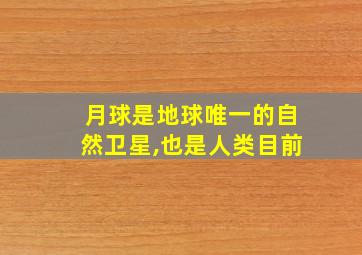 月球是地球唯一的自然卫星,也是人类目前